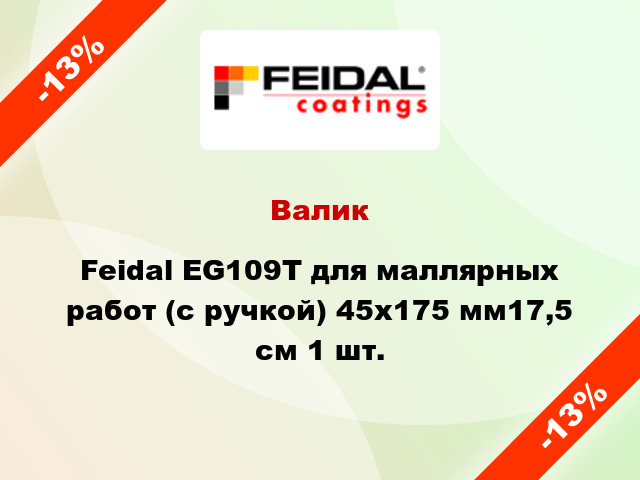 -13%

FEIDAL®
coatings

Валик

Feidal EG109T для маллярных работ (с ручкой) 45х175 мм17,5 см 1 шт.

-13%